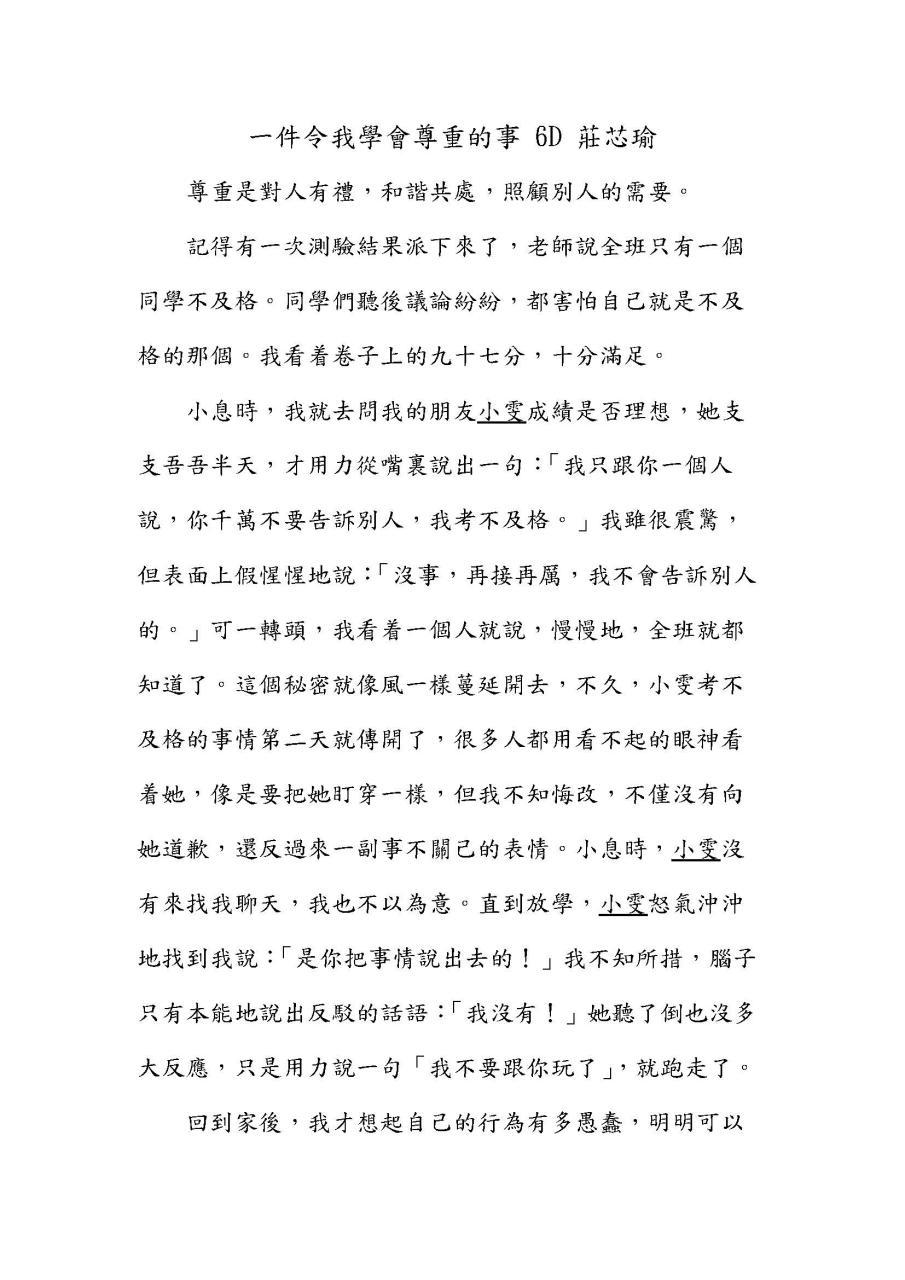 一件令我學會尊重的事 6D 莊芯瑜

尊重是對人有禮，和諧共處，照顧別人的需要。

記得有一次測驗結果派下來了，老師說全班只有一個同學不及格。同學們聽後議論紛紛，都害怕自己就是不及格的那個。我看着卷子上的九十七分，十分滿足。

小息時，我就去問我的朋友小雯成績是否理想，她支支吾吾半天，才用力從嘴裏說出一句：「我只跟你一個人說，你千萬不要告訴別人，我考不及格。」我雖很震驚，但表面上假惺惺地說：「沒事，再接再厲，我不會告訴別人的。」可一轉頭，我看着一個人就說，慢慢地，全班就都知道了。這個秘密就像風一樣蔓延開去，不久，小雯考不及格的事情第二天就傳開了，很多人都用看不起的眼神看着她，像是要把她盯穿一樣，但我不知悔改，不僅沒有向她道歉，還反過來一副事不關己的表情。小息時，小雯沒有來找我聊天，我也不以為意。直到放學，小雯怒氣沖沖地找到我說：「是你把事情說出去的！」我不知所措，腦子只有本能地說出反駁的話語：「我沒有！」她聽了倒也沒多大反應，只是用力說一句「我不要跟你玩了」，就跑走了。

回到家後，我才想起自己的行為有多愚蠢，明明可以